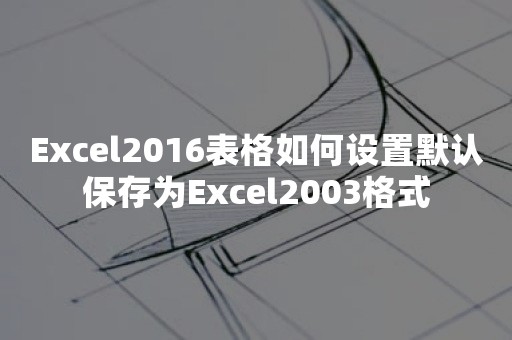 Excel2016表格如何设置默认保存为Excel2003格式